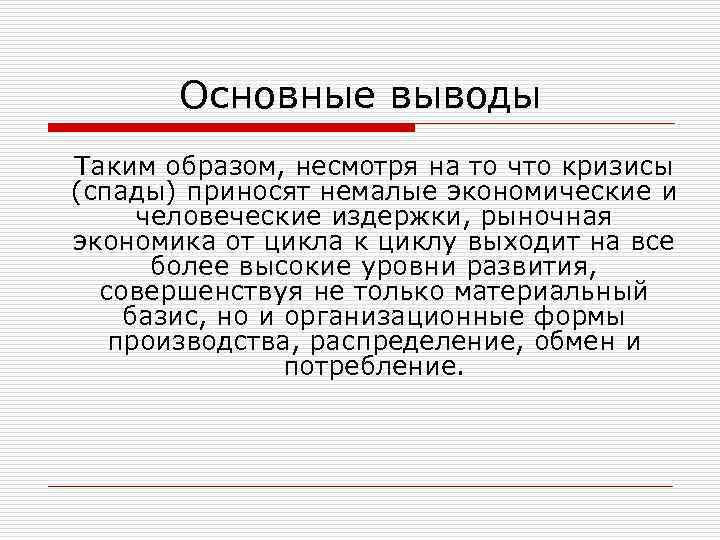 Основные выводы

Таким образом, несмотря на то что кризисы (спады) приносят немалые экономические и человеческие издержки, рыночная экономика от цикла к циклу выходит на все более высокие уровни развития, совершенствуя не только материальный базис, но и организационные формы производства, распределение, обмен и потребление.